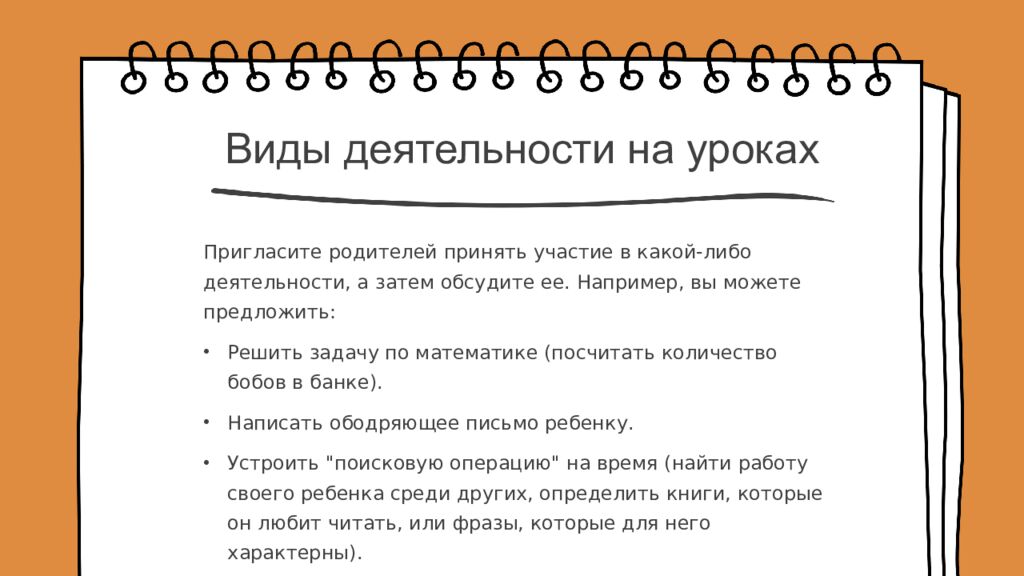 Виды деятельности на уроках

Пригласите родителей принять участие в какой-либо деятельности, а затем обсудите ее. Например, вы можете предложить:

• Решить задачу по математике (посчитать количество бобов в банке).

• Написать ободряющее письмо ребенку.

• Устроить "поисковую операцию" на время (найти работу своего ребенка среди других, определить книги, которые он любит читать, или фразы, которые для него характерны).